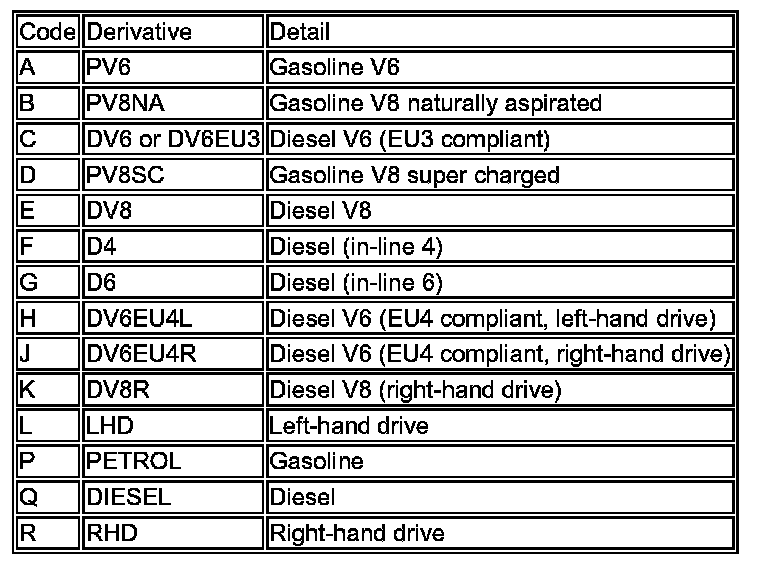 | Code | Derivative | Detail |
|---|---|---|
| A | PV6 | Gasoline V6 |
| B | PV8NA | Gasoline V8 naturally aspirated |
| C | DV6 or DV6EU3 | Diesel V6 (EU3 compliant) |
| D | PV8SC | Gasoline V8 super charged |
| E | DV8 | Diesel V8 |
| F | D4 | Diesel (in-line 4) |
| G | D6 | Diesel (in-line 6) |
| H | DV6EU4L | Diesel V6 (EU4 compliant, left-hand drive) |
| J | DV6EU4R | Diesel V6 (EU4 compliant, right-hand drive) |
| K | DV8R | Diesel V8 (right-hand drive) |
| L | LHD | Left-hand drive |
| P | PETROL | Gasoline |
| Q | DIESEL | Diesel |
| R | RHD | Right-hand drive |